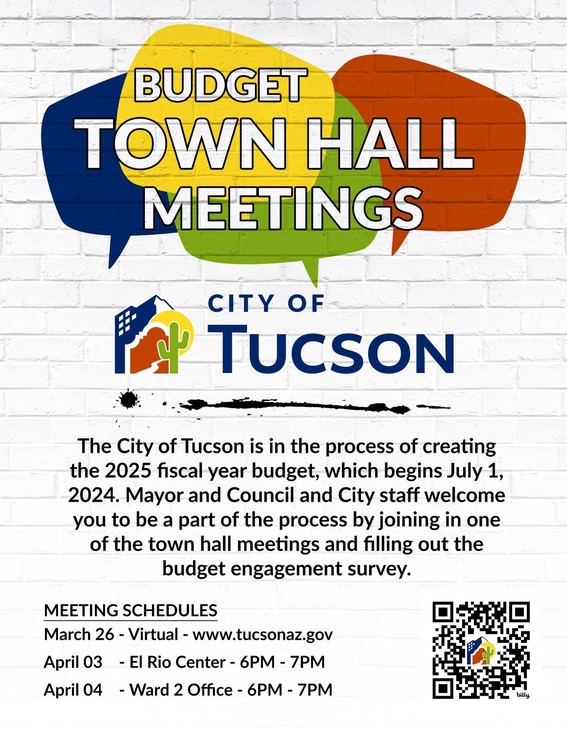 BUDGET
TOWN HALL
MEETINGS

CITY OF
TUCSON

The City of Tucson is in the process of creating the 2025 fiscal year budget, which begins July 1, 2024. Mayor and Council and City staff welcome you to be a part of the process by joining in one of the town hall meetings and filling out the budget engagement survey.

MEETING SCHEDULES
March 26 - Virtual - www.tucsonaz.gov
April 03 - El Rio Center - 6PM - 7PM
April 04 - Ward 2 Office - 6PM - 7PM

bitly